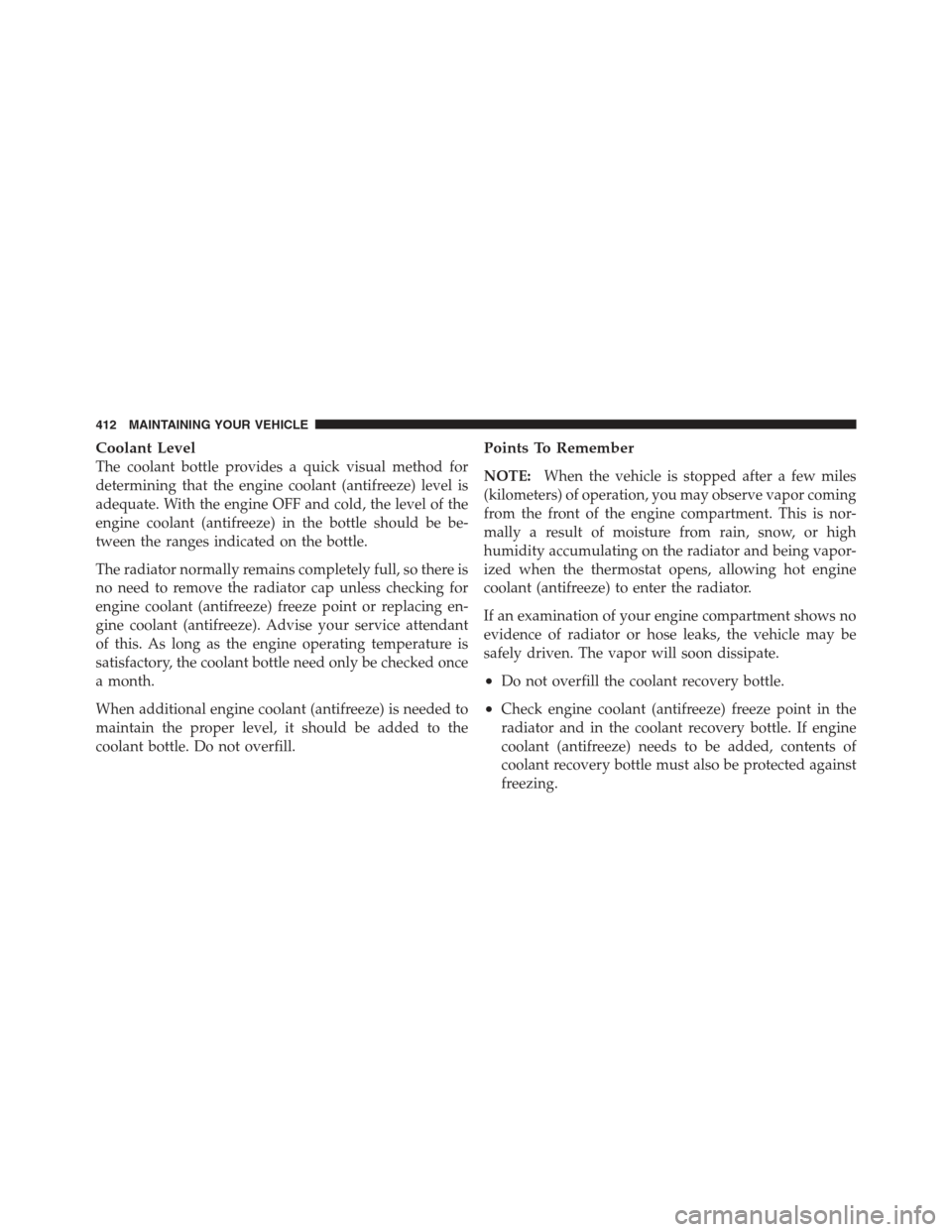 412 MAINTAINING YOUR VEHICLE

Coolant Level

The coolant bottle provides a quick visual method for determining that the engine coolant (antifreeze) level is adequate. With the engine OFF and cold, the level of the engine coolant (antifreeze) in the bottle should be between the ranges indicated on the bottle.

The radiator normally remains completely full, so there is no need to remove the radiator cap unless checking for engine coolant (antifreeze) freeze point or replacing engine coolant (antifreeze). Advise your service attendant of this. As long as the engine operating temperature is satisfactory, the coolant bottle need only be checked once a month.

When additional engine coolant (antifreeze) is needed to maintain the proper level, it should be added to the coolant bottle. Do not overfill.

Points To Remember

NOTE: When the vehicle is stopped after a few miles (kilometers) of operation, you may observe vapor coming from the front of the engine compartment. This is normally a result of moisture from rain, snow, or high humidity accumulating on the radiator and being vaporized when the thermostat opens, allowing hot engine coolant (antifreeze) to enter the radiator.

If an examination of your engine compartment shows no evidence of radiator or hose leaks, the vehicle may be safely driven. The vapor will soon dissipate.

• Do not overfill the coolant recovery bottle.

• Check engine coolant (antifreeze) freeze point in the radiator and in the coolant recovery bottle. If engine coolant (antifreeze) needs to be added, contents of coolant recovery bottle must also be protected against freezing.

carmanualsonline.info